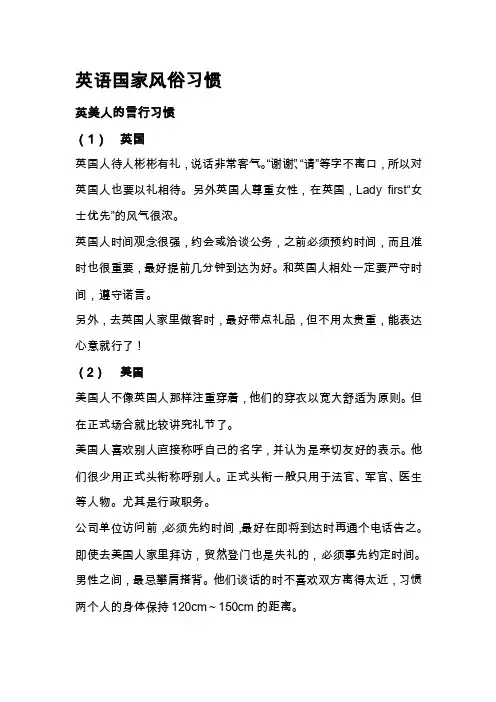 英语国家风俗习惯

英美人的言行习惯

（1） 英国

英国人待人彬彬有礼，说话非常客气。“谢谢”、“请”等字不离口，所以对英国人也要以礼相待。另外英国人尊重女性，在英国，Lady first“女士优先”的风气很浓。

英国人时间观念很强，约会或洽谈公务，之前必须预约时间，而且准时也很重要，最好提前几分钟到达为好。和英国人相处一定要严守时间，遵守诺言。

另外，去英国人家里做客时，最好带点礼品，但不用太贵重，能表达心意就行了！

（2） 美国

美国人不像英国人那样注重穿着，他们的穿衣以宽大舒适为原则。但在正式场合就比较讲究礼节了。

美国人喜欢别人直接称呼自己的名字，并认为是亲切友好的表示。他们很少用正式头衔称呼别人。正式头衔一般只用于法官、军官、医生等人物。尤其是行政职务。

公司单位访问前，必须先约时间，最好在即将到达时再通个电话告之。即使去美国人家里拜访，贸然登门也是失礼的，必须事先约定时间。

男性之间，最忌攀肩搭背。他们谈话的时不喜欢双方离得太近，习惯两个人的身体保持 120cm～150cm 的距离。